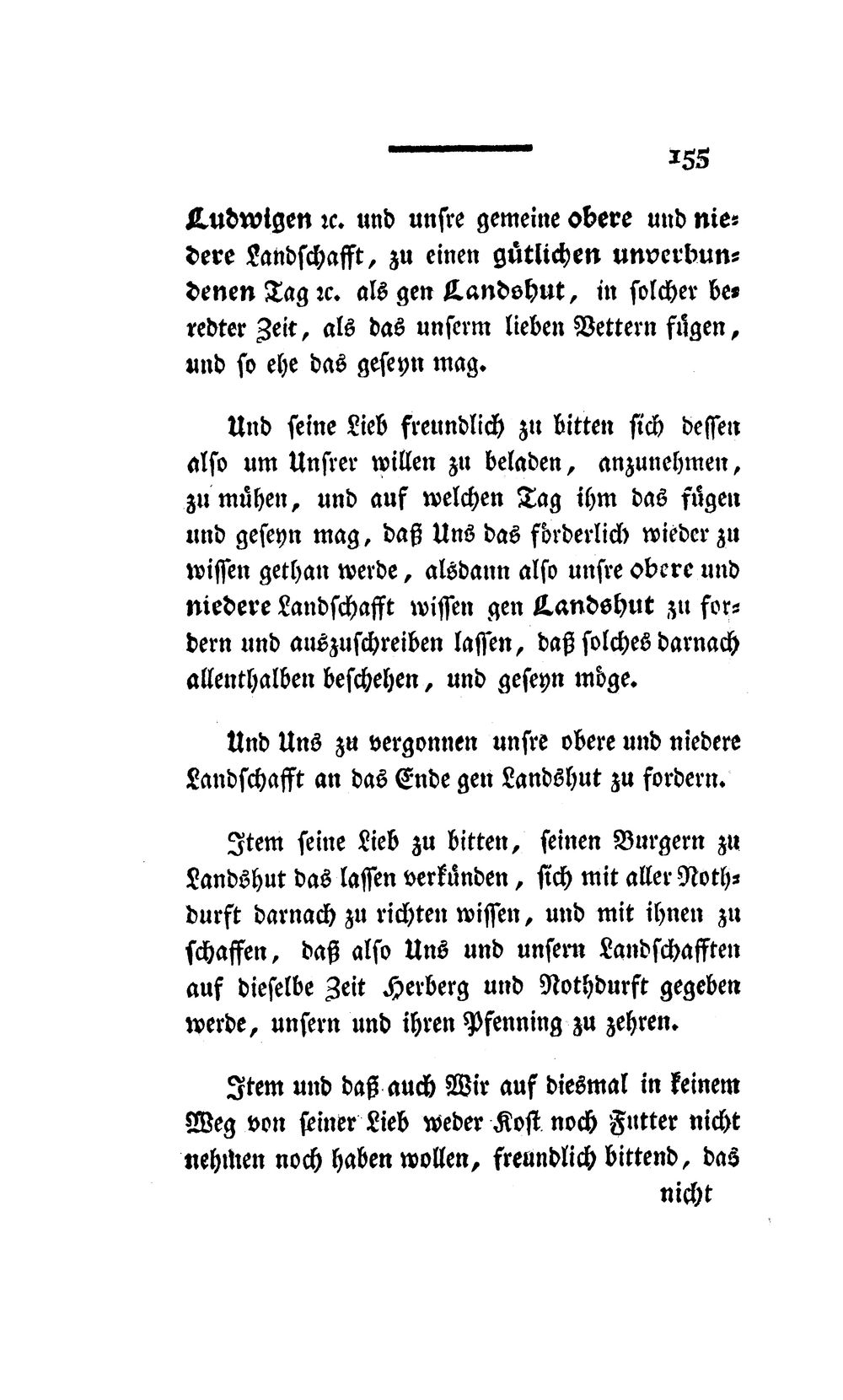 155

Ludwigen ꝛc. und unsre gemeine obere und niedere Landschafft, zu einen gütlichen unverbundenen Tag ꝛc. als gen Landshut, in solcher beredter Zeit, als das unserm lieben Vettern fügen, und so ehe das geseyn mag.

Und seine Lieb freundlich zu bitten sich dessen also um Unsrer willen zu beladen, anzunehmen, zu mühen, und auf welchen Tag ihm das fügen und geseyn mag, daß Uns das förderlich wieder zu wissen gethan werde, alsdann also unsre obere und niedere Landschafft wissen gen Landshut zu fordern und auszuschreiben lassen, daß solches darnach allenthalben beschehen, und geseyn möge.

Und Uns zu vergonnen unsre obere und niedere Landschafft an das Ende gen Landshut zu fordern.

Item seine Lieb zu bitten, seinen Burgern zu Landshut das lassen verkünden, sich mit aller Nothdurft darnach zu richten wissen, und mit ihnen zu schaffen, daß also Uns und unsern Landschafften auf dieselbe Zeit Herberg und Nothdurft gegeben werde, unsern und ihren Pfenning zu zehren.

Item und daß auch Wir auf diesmal in keinem Weg von seiner Lieb weder Kost noch Futter nicht nehmen noch haben wollen, freundlich bittend, das

nicht